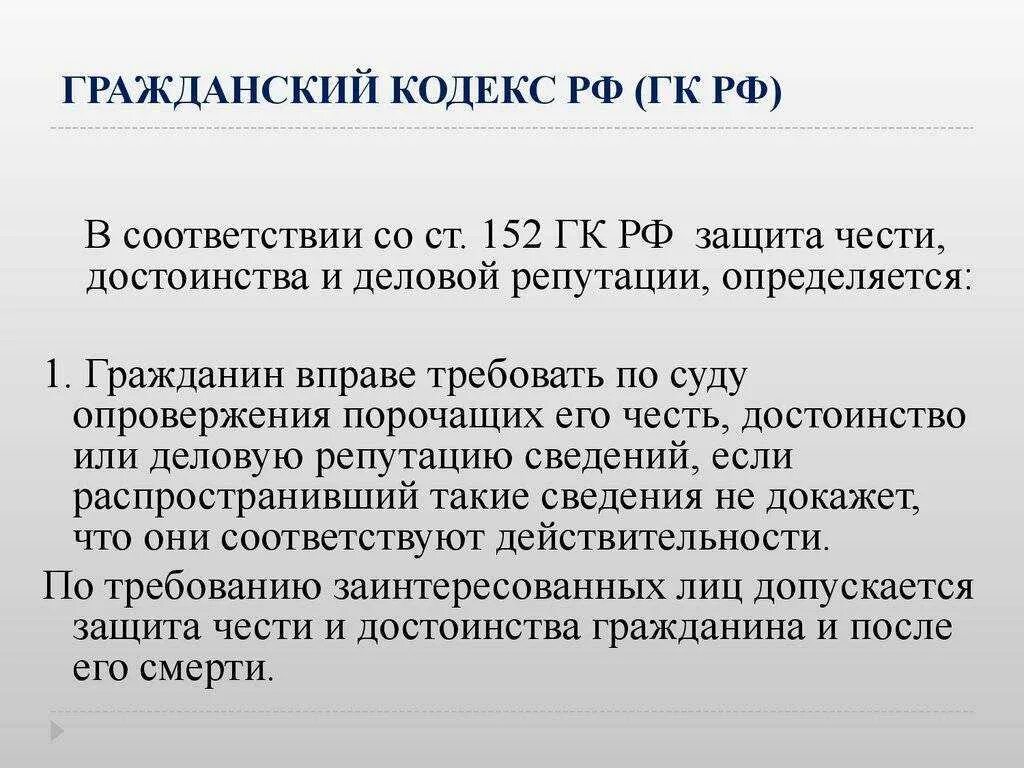 ГРАЖДАНСКИЙ КОДЕКС РФ (ГК РФ)

В соответствии со ст. 152 ГК РФ защита чести, достоинства и деловой репутации, определяется:

1. Гражданин вправе требовать по суду опровержения порочащих его честь, достоинство или деловую репутацию сведений, если распространивший такие сведения не докажет, что они соответствуют действительности.

По требованию заинтересованных лиц допускается защита чести и достоинства гражданина и после его смерти.